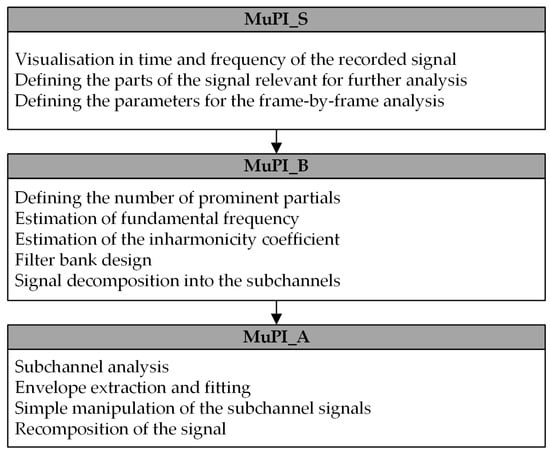 MuPI_S

Visualisation in time and frequency of the recorded signal
Defining the parts of the signal relevant for further analysis
Defining the parameters for the frame-by-frame analysis

MuPI_B

Defining the number of prominent partials
Estimation of fundamental frequency
Estimation of the inharmonicity coefficient
Filter bank design
Signal decomposition into the subchannels

MuPI_A

Subchannel analysis
Envelope extraction and fitting
Simple manipulation of the subchannel signals
Recomposition of the signal